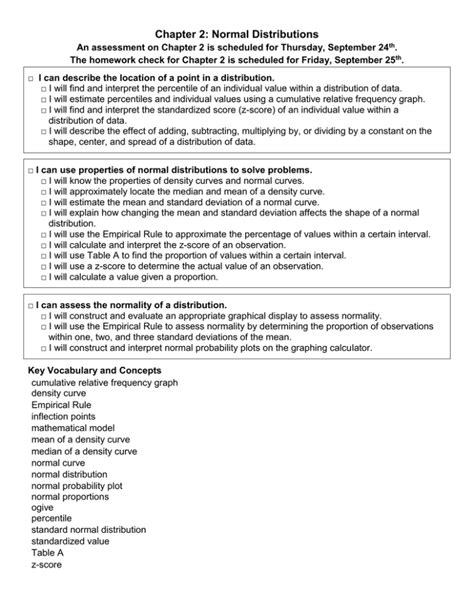 Chapter 2: Normal Distributions
An assessment on Chapter 2 is scheduled for Thursday, September 24th.
The homework check for Chapter 2 is scheduled for Friday, September 25th.

□ I can describe the location of a point in a distribution.
□ I will find and interpret the percentile of an individual value within a distribution of data.
□ I will estimate percentiles and individual values using a cumulative relative frequency graph.
□ I will find and interpret the standardized score (z-score) of an individual value within a distribution of data.
□ I will describe the effect of adding, subtracting, multiplying by, or dividing by a constant on the shape, center, and spread of a distribution of data.

□ I can use properties of normal distributions to solve problems.
□ I will know the properties of density curves and normal curves.
□ I will approximately locate the median and mean of a density curve.
□ I will estimate the mean and standard deviation of a normal curve.
□ I will explain how changing the mean and standard deviation affects the shape of a normal distribution.
□ I will use the Empirical Rule to approximate the percentage of values within a certain interval.
□ I will calculate and interpret the z-score of an observation.
□ I will use Table A to find the proportion of values within a certain interval.
□ I will use a z-score to determine the actual value of an observation.
□ I will calculate a value given a proportion.

□ I can assess the normality of a distribution.
□ I will construct and evaluate an appropriate graphical display to assess normality.
□ I will use the Empirical Rule to assess normality by determining the proportion of observations within one, two, and three standard deviations of the mean.
□ I will construct and interpret normal probability plots on the graphing calculator.

Key Vocabulary and Concepts
cumulative relative frequency graph
density curve
Empirical Rule
inflection points
mathematical model
mean of a density curve
median of a density curve
normal curve
normal distribution
normal probability plot
normal proportions
ogive
percentile
standard normal distribution
standardized value
Table A
z-score